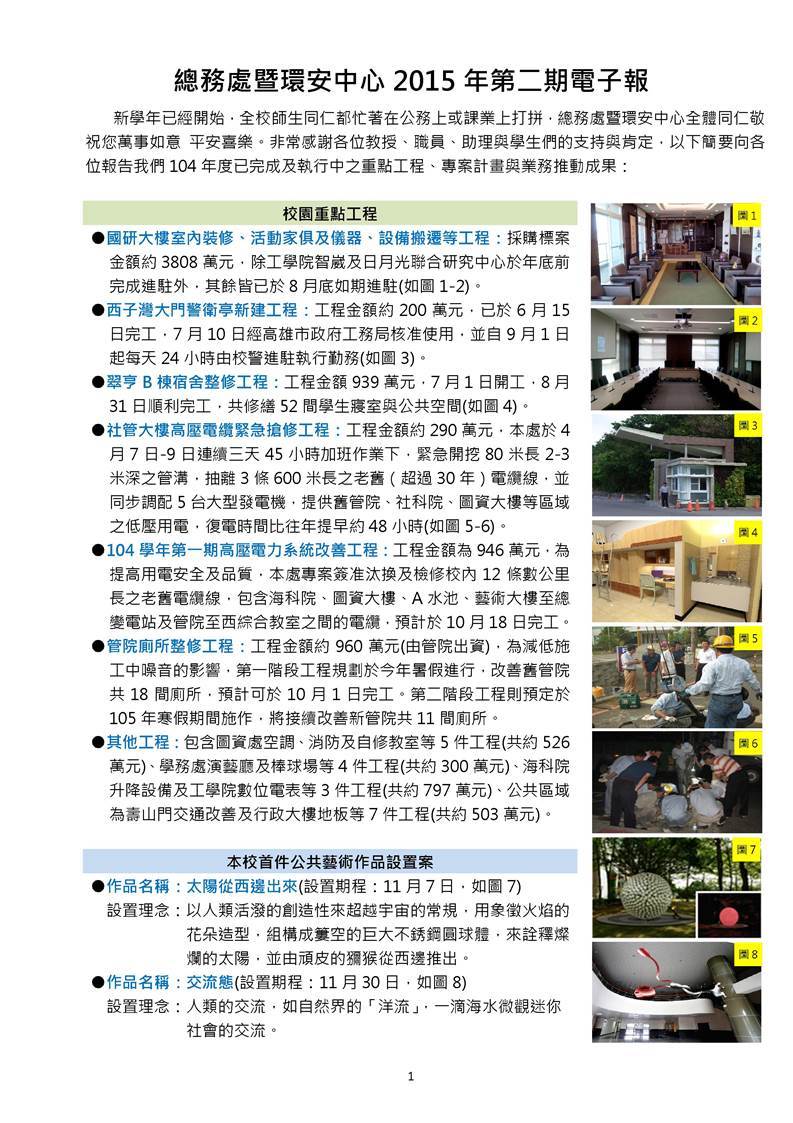 總務處暨環安中心 2015 年第二期電子報

新學年已經開始，全校師生同仁都忙著在公務上或課業上打拼，總務處暨環安中心全體同仁敬祝您萬事如意 平安喜樂。非常感謝各位教授、職員、助理與學生們的支持與肯定，以下簡要向各位報告我們 104 年度已完成及執行中之重點工程、專案計畫與業務推動成果：

校園重點工程

●國研大樓室內裝修、活動家俱及儀器、設備搬遷等工程：採購標案金額約 3808 萬元，除工學院智崴及日月光聯合研究中心於年底前完成進駐外，其餘皆已於 8 月底如期進駐(如圖 1-2)。

●西子灣大門警衛亭新建工程：工程金額約 200 萬元，已於 6 月 15 日完工，7 月 10 日經高雄市政府工務局核准使用，並自 9 月 1 日起每天 24 小時由校警進駐執行勤務(如圖 3)。

●翠亨 B 棟宿舍整修工程：工程金額 939 萬元，7 月 1 日開工，8 月 31 日順利完工，共修繕 52 間學生寢室與公共空間(如圖 4)。

●社管大樓高壓電纜緊急搶修工程：工程金額約 290 萬元，本處於 4 月 7 日-9 日連續三天 45 小時加班作業下，緊急開挖 80 米長 2-3 米深之管溝，抽離 3 條 600 米長之老舊（超過 30 年）電纜線，並同步調配 5 台大型發電機，提供舊管院、社科院、圖資大樓等區域之低壓用電，復電時間比往年提早約 48 小時(如圖 5-6)。

●104 學年第一期高壓電力系統改善工程：工程金額為 946 萬元，為提高用電安全及品質，本處專案簽准汰換及檢修校內 12 條數公里長之老舊電纜線，包含海科院、圖資大樓、A 水池、藝術大樓至總變電站及管院至西綜合教室之間的電纜，預計於 10 月 18 日完工。

●管院廁所整修工程：工程金額約 960 萬元(由管院出資)，為減低施工中噪音的影響，第一階段工程規劃於今年暑假進行，改善舊管院共 18 間廁所，預計可於 10 月 1 日完工。第二階段工程則預定於 105 年寒假期間施作，將接續改善新管院共 11 間廁所。

●其他工程：包含圖資處空調、消防及自修教室等 5 件工程(共約 526 萬元)、學務處演藝廳及棒球場等 4 件工程(共約 300 萬元)、海科院升降設備及工學院數位電表等 3 件工程(共約 797 萬元)、公共區域為壽山門交通改善及行政大樓地板等 7 件工程(共約 503 萬元)。

本校首件公共藝術作品設置案

●作品名稱：太陽從西邊出來(設置期程：11 月 7 日，如圖 7)
設置理念：以人類活潑的創造性來超越宇宙的常規，用象徵火焰的花朵造型，組構成鏤空的巨大不銹鋼圓球體，來詮釋燦爛的太陽，並由頑皮的獼猴從西邊推出。

●作品名稱：交流態(設置期程：11 月 30 日，如圖 8)
設置理念：人類的交流，如自然界的「洋流」，一滴海水微觀迷你社會的交流。

圖 1
圖 2
圖 3
圖 4
圖 5
圖 6
圖 7
圖 8

1